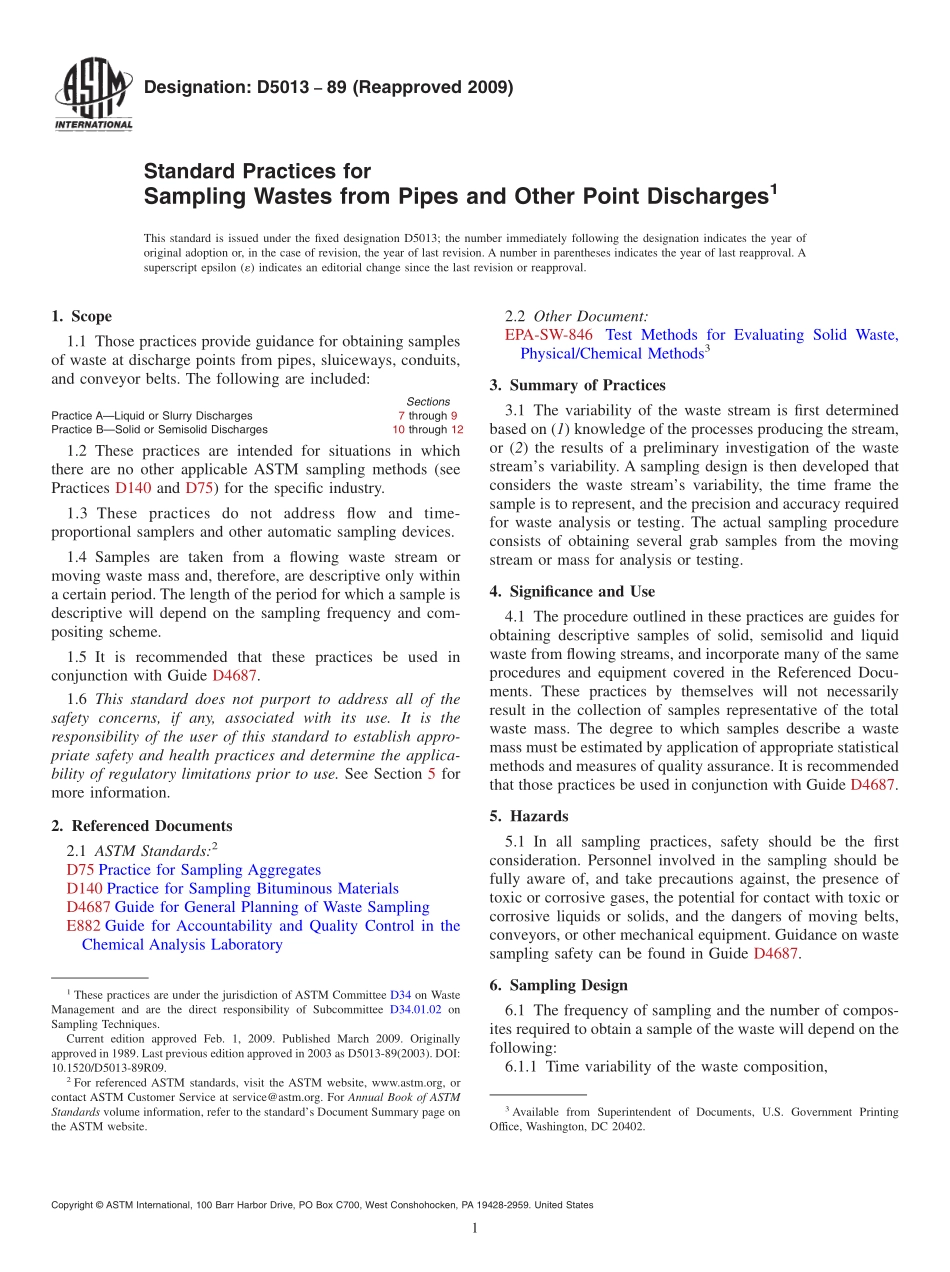 ASTM INTERNATIONAL

Designation: D5013 – 89 (Reapproved 2009)

Standard Practices for Sampling Wastes from Pipes and Other Point Discharges$^1$

This standard is issued under the fixed designation D5013; the number immediately following the designation indicates the year of original adoption or, in the case of revision, the year of last revision. A number in parentheses indicates the year of last reapproval. A superscript epsilon (ε) indicates an editorial change since the last revision or reapproval.

1. Scope

1.1 Those practices provide guidance for obtaining samples of waste at discharge points from pipes, sluiceways, conduits, and conveyor belts. The following are included:

| | Sections |
|---|---|
| Practice A—Liquid or Slurry Discharges | 7 through 9 |
| Practice B—Solid or Semisolid Discharges | 10 through 12 |

1.2 These practices are intended for situations in which there are no other applicable ASTM sampling methods (see Practices D140 and D75) for the specific industry.

1.3 These practices do not address flow and time-proportional samplers and other automatic sampling devices.

1.4 Samples are taken from a flowing waste stream or moving waste mass and, therefore, are descriptive only within a certain period. The length of the period for which a sample is descriptive will depend on the sampling frequency and compositing scheme.

1.5 It is recommended that these practices be used in conjunction with Guide D4687.

1.6 This standard does not purport to address all of the safety concerns, if any, associated with its use. It is the responsibility of the user of this standard to establish appropriate safety and health practices and determine the applicability of regulatory limitations prior to use. See Section 5 for more information.

2. Referenced Documents

2.1 ASTM Standards:$^2$
D75 Practice for Sampling Aggregates
D140 Practice for Sampling Bituminous Materials
D4687 Guide for General Planning of Waste Sampling
E882 Guide for Accountability and Quality Control in the Chemical Analysis Laboratory

$^1$ These practices are under the jurisdiction of ASTM Committee D34 on Waste Management and are the direct responsibility of Subcommittee D34.01.02 on Sampling Techniques.
Current edition approved Feb. 1, 2009. Published March 2009. Originally approved in 1989. Last previous edition approved in 2003 as D5013-89(2003). DOI: 10.1520/D5013-89R09.
$^2$ For referenced ASTM standards, visit the ASTM website, www.astm.org, or contact ASTM Customer Service at service@astm.org. For Annual Book of ASTM Standards volume information, refer to the standard's Document Summary page on the ASTM website.

2.2 Other Document:
EPA-SW-846 Test Methods for Evaluating Solid Waste, Physical/Chemical Methods$^3$

3. Summary of Practices

3.1 The variability of the waste stream is first determined based on (1) knowledge of the processes producing the stream, or (2) the results of a preliminary investigation of the waste stream's variability. A sampling design is then developed that considers the waste stream's variability, the time frame the sample is to represent, and the precision and accuracy required for waste analysis or testing. The actual sampling procedure consists of obtaining several grab samples from the moving stream or mass for analysis or testing.

4. Significance and Use

4.1 The procedure outlined in these practices are guides for obtaining descriptive samples of solid, semisolid and liquid waste from flowing streams, and incorporate many of the same procedures and equipment covered in the Referenced Documents. These practices by themselves will not necessarily result in the collection of samples representative of the total waste mass. The degree to which samples describe a waste mass must be estimated by application of appropriate statistical methods and measures of quality assurance. It is recommended that those practices be used in conjunction with Guide D4687.

5. Hazards

5.1 In all sampling practices, safety should be the first consideration. Personnel involved in the sampling should be fully aware of, and take precautions against, the presence of toxic or corrosive gases, the potential for contact with toxic or corrosive liquids or solids, and the dangers of moving belts, conveyors, or other mechanical equipment. Guidance on waste sampling safety can be found in Guide D4687.

6. Sampling Design

6.1 The frequency of sampling and the number of composites required to obtain a sample of the waste will depend on the following:
6.1.1 Time variability of the waste composition,

$^3$ Available from Superintendent of Documents, U.S. Government Printing Office, Washington, DC 20402.

Copyright © ASTM International, 100 Barr Harbor Drive, PO Box C700, West Conshohocken, PA 19428-2959. United States

1